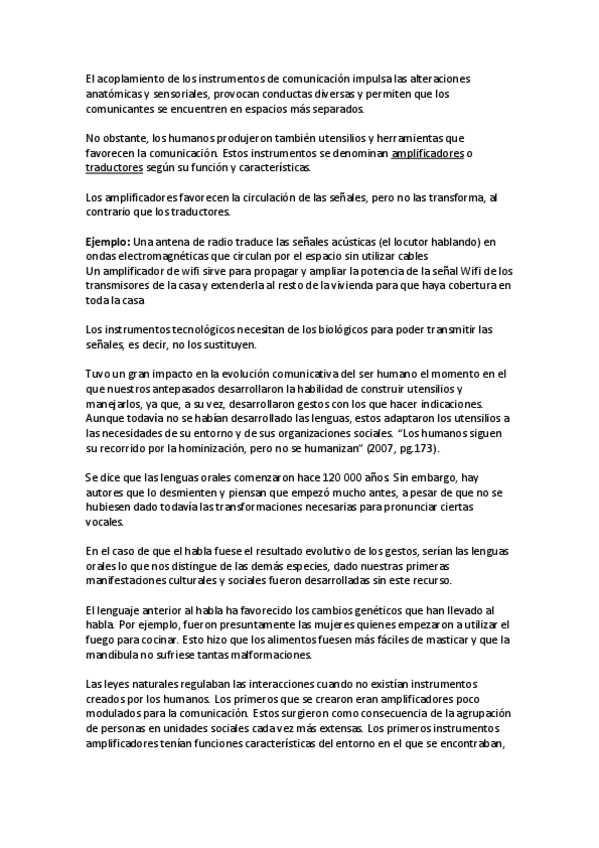 El acoplamiento de los instrumentos de comunicación impulsa las alteraciones anatómicas y sensoriales, provocan conductas diversas y permiten que los comunicantes se encuentren en espacios más separados.

No obstante, los humanos produjeron también utensilios y herramientas que favorecen la comunicación. Estos instrumentos se denominan amplificadores o traductores según su función y características.

Los amplificadores favorecen la circulación de las señales, pero no las transforma, al contrario que los traductores.

Ejemplo: Una antena de radio traduce las señales acústicas (el locutor hablando) en ondas electromagnéticas que circulan por el espacio sin utilizar cables
Un amplificador de wifi sirve para propagar y ampliar la potencia de la señal Wifi de los transmisores de la casa y extenderla al resto de la vivienda para que haya cobertura en toda la casa

Los instrumentos tecnológicos necesitan de los biológicos para poder transmitir las señales, es decir, no los sustituyen.

Tuvo un gran impacto en la evolución comunicativa del ser humano el momento en el que nuestros antepasados desarrollaron la habilidad de construir utensilios y manejarlos, ya que, a su vez, desarrollaron gestos con los que hacer indicaciones. Aunque todavía no se habían desarrollado las lenguas, estos adaptaron los utensilios a las necesidades de su entorno y de sus organizaciones sociales. "Los humanos siguen su recorrido por la hominización, pero no se humanizan" (2007, pg.173).

Se dice que las lenguas orales comenzaron hace 120 000 años. Sin embargo, hay autores que lo desmienten y piensan que empezó mucho antes, a pesar de que no se hubiesen dado todavía las transformaciones necesarias para pronunciar ciertas vocales.

En el caso de que el habla fuese el resultado evolutivo de los gestos, serían las lenguas orales lo que nos distingue de las demás especies, dado nuestras primeras manifestaciones culturales y sociales fueron desarrolladas sin este recurso.

El lenguaje anterior al habla ha favorecido los cambios genéticos que han llevado al habla. Por ejemplo, fueron presuntamente las mujeres quienes empezaron a utilizar el fuego para cocinar. Esto hizo que los alimentos fuesen más fáciles de masticar y que la mandíbula no sufriese tantas malformaciones.

Las leyes naturales regulaban las interacciones cuando no existían instrumentos creados por los humanos. Los primeros que se crearon eran amplificadores poco modulados para la comunicación. Estos surgieron como consecuencia de la agrupación de personas en unidades sociales cada vez más extensas. Los primeros instrumentos amplificadores tenían funciones características del entorno en el que se encontraban,